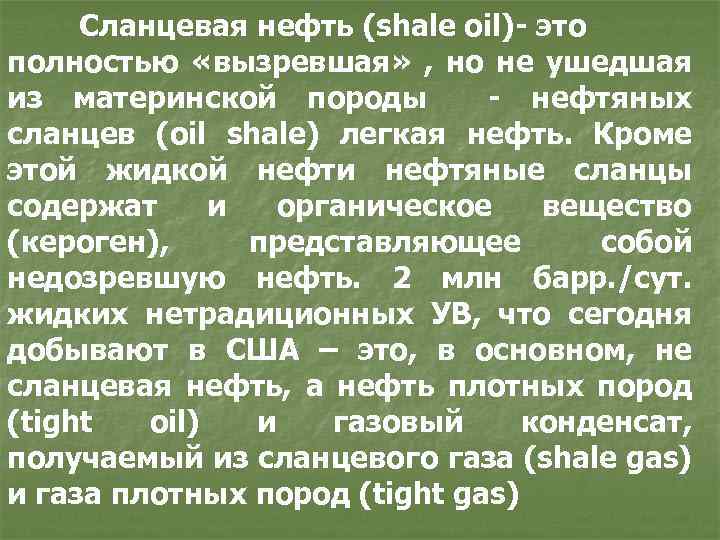 Сланцевая нефть (shale oil)- это полностью «вызревшая» , но не ушедшая из материнской породы - нефтяных сланцев (oil shale) легкая нефть. Кроме этой жидкой нефти нефтяные сланцы содержат и органическое вещество (кероген), представляющее собой недозревшую нефть. 2 млн барр./сут. жидких нетрадиционных УВ, что сегодня добывают в США – это, в основном, не сланцевая нефть, а нефть плотных пород (tight oil) и газовый конденсат, получаемый из сланцевого газа (shale gas) и газа плотных пород (tight gas)